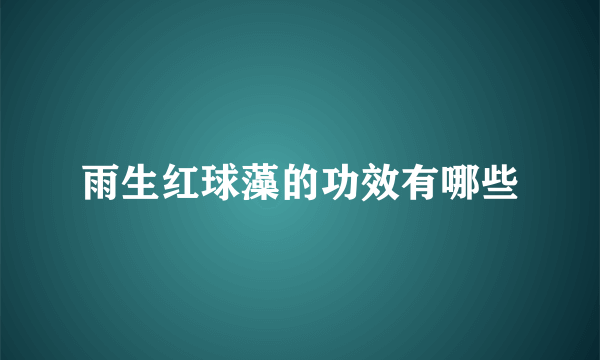 雨生红球藻的功效有哪些